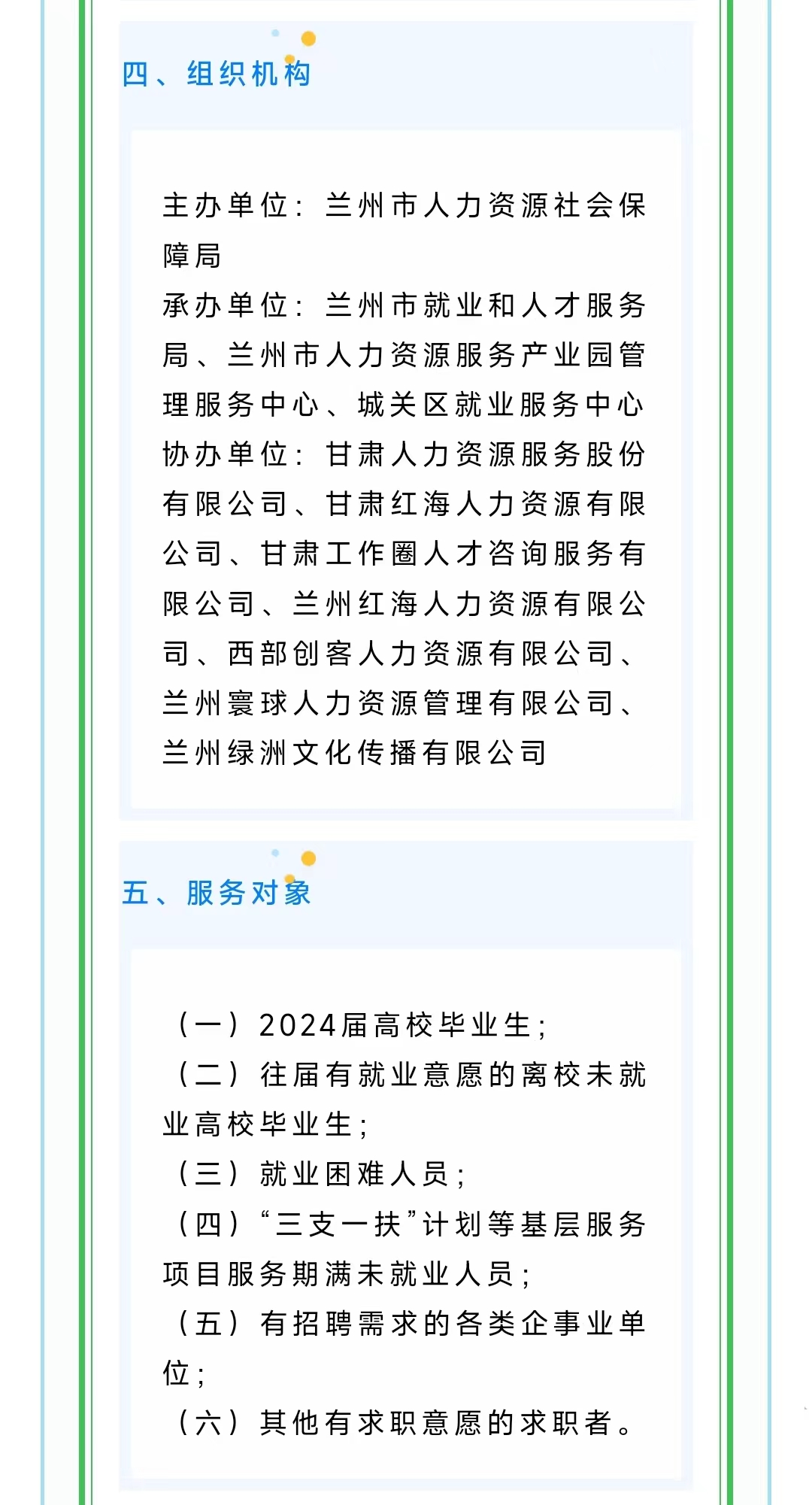 四、组织机构

主办单位：兰州市人力资源社会保障局
承办单位：兰州市就业和人才服务局、兰州市人力资源服务产业园管理服务中心、城关区就业服务中心
协办单位：甘肃人力资源服务股份有限公司、甘肃红海人力资源有限公司、甘肃工作圈人才咨询服务有限公司、兰州红海人力资源有限公司、西部创客人力资源有限公司、兰州寰球人力资源管理有限公司、兰州绿洲文化传播有限公司

五、服务对象

（一）2024届高校毕业生；
（二）往届有就业意愿的离校未就业高校毕业生；
（三）就业困难人员；
（四）“三支一扶”计划等基层服务项目服务期满未就业人员；
（五）有招聘需求的各类企事业单位；
（六）其他有求职意愿的求职者。